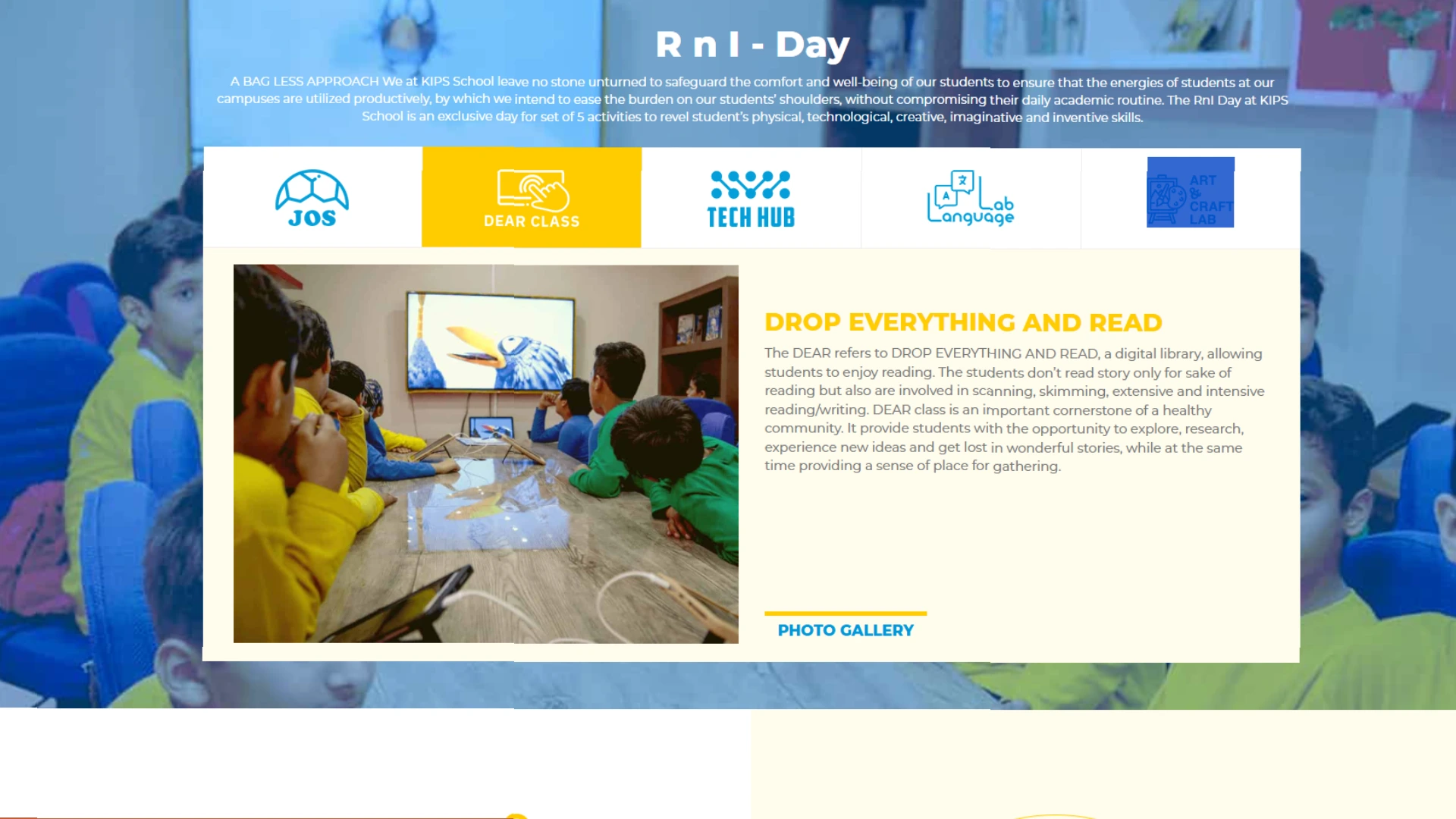 R n I - Day

A BAG LESS APPROACH We at KIPS School leave no stone unturned to safeguard the comfort and well-being of our students to ensure that the energies of students at our campuses are utilized productively, by which we intend to ease the burden on our students' shoulders, without compromising their daily academic routine. The RnI Day at KIPS School is an exclusive day for set of 5 activities to revel student's physical, technological, creative, imaginative and inventive skills.

JOS

DEAR CLASS

TECH HUB

Language Lab

ART & CRAFT LAB

DROP EVERYTHING AND READ

The DEAR refers to DROP EVERYTHING AND READ, a digital library, allowing students to enjoy reading. The students don't read story only for sake of reading but also are involved in scanning, skimming, extensive and intensive reading/writing. DEAR class is an important cornerstone of a healthy community. It provide students with the opportunity to explore, research, experience new ideas and get lost in wonderful stories, while at the same time providing a sense of place for gathering.

PHOTO GALLERY